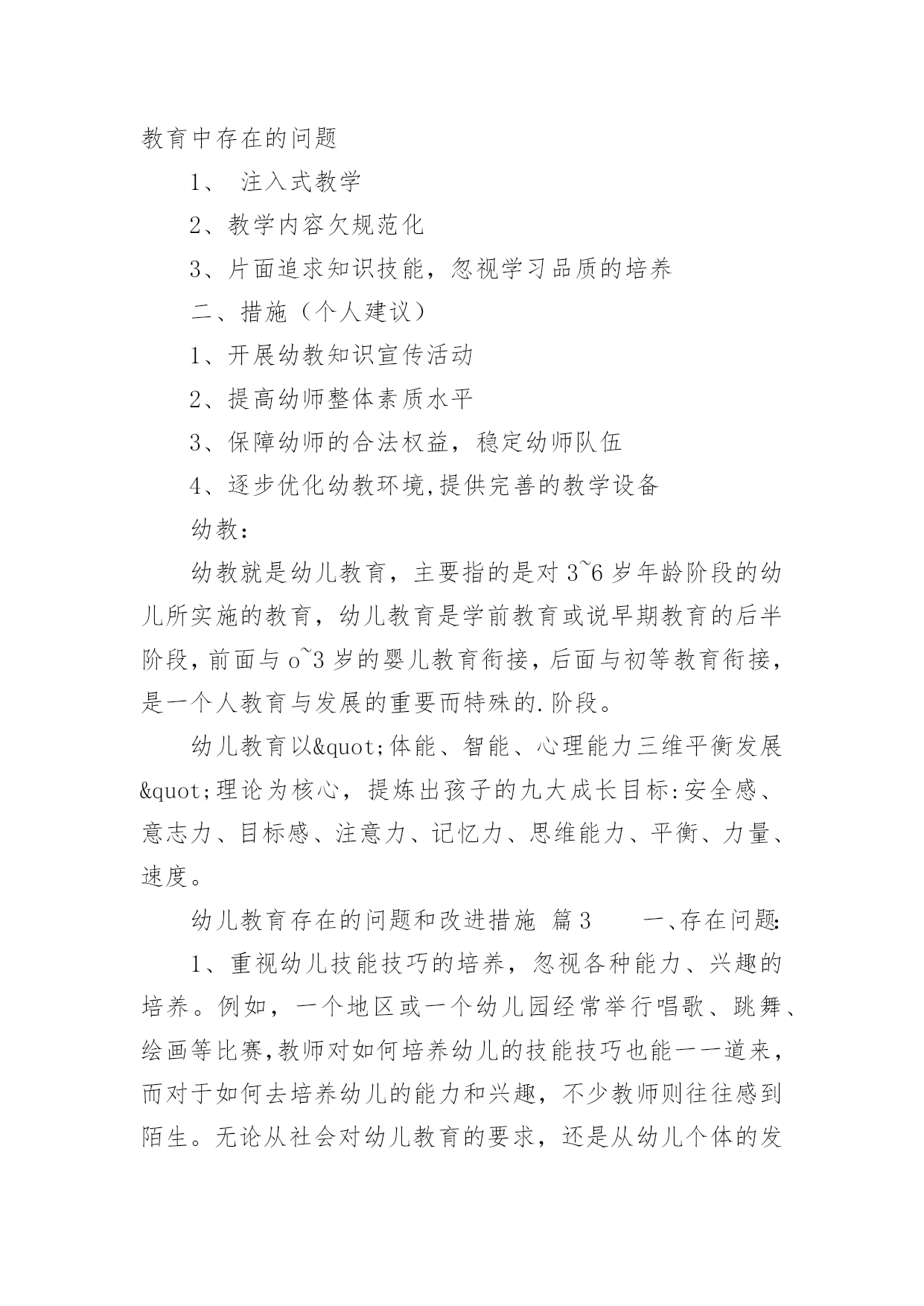 教育中存在的问题

1、 注入式教学

2、教学内容欠规范化

3、片面追求知识技能，忽视学习品质的培养

二、措施（个人建议）

1、开展幼教知识宣传活动

2、提高幼师整体素质水平

3、保障幼师的合法权益，稳定幼师队伍

4、逐步优化幼教环境,提供完善的教学设备

幼教：

幼教就是幼儿教育，主要指的是对 3~6 岁年龄阶段的幼儿所实施的教育，幼儿教育是学前教育或说早期教育的后半阶段，前面与 o~3 岁的婴儿教育衔接，后面与初等教育衔接，是一个人教育与发展的重要而特殊的.阶段。

幼儿教育以&quot;体能、智能、心理能力三维平衡发展&quot;理论为核心，提炼出孩子的九大成长目标:安全感、意志力、目标感、注意力、记忆力、思维能力、平衡、力量、速度。

幼儿教育存在的问题和改进措施 篇 3 一、存在问题:

1、重视幼儿技能技巧的培养，忽视各种能力、兴趣的培养。例如，一个地区或一个幼儿园经常举行唱歌、跳舞、绘画等比赛,教师对如何培养幼儿的技能技巧也能一一道来，而对于如何去培养幼儿的能力和兴趣，不少教师则往往感到陌生。无论从社会对幼儿教育的要求，还是从幼儿个体的发